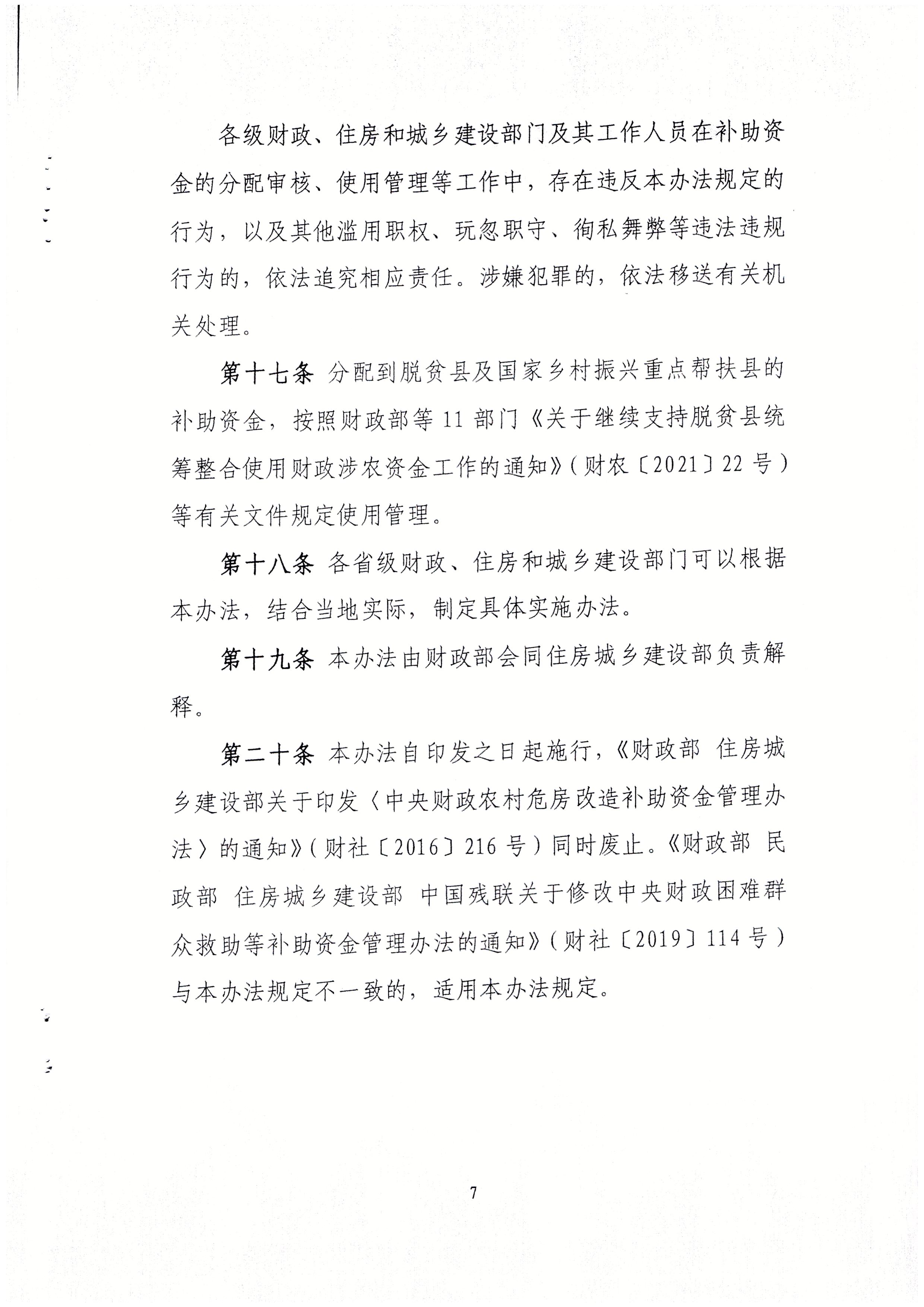 各级财政、住房和城乡建设部门及其工作人员在补助资金的分配审核、使用管理等工作中，存在违反本办法规定的行为，以及其他滥用职权、玩忽职守、徇私舞弊等违法违规行为的，依法追究相应责任。涉嫌犯罪的，依法移送有关机关处理。

第十七条 分配到脱贫县及国家乡村振兴重点帮扶县的补助资金，按照财政部等 11 部门《关于继续支持脱贫县统筹整合使用财政涉农资金工作的通知》（财农〔2021〕22 号）等有关文件规定使用管理。

第十八条 各省级财政、住房和城乡建设部门可以根据本办法，结合当地实际，制定具体实施办法。

第十九条 本办法由财政部会同住房城乡建设部负责解释。

第二十条 本办法自印发之日起施行，《财政部 住房城乡建设部关于印发〈中央财政农村危房改造补助资金管理办法〉的通知》（财社〔2016〕216 号）同时废止。《财政部 民政部 住房城乡建设部 中国残联关于修改中央财政困难群众救助等补助资金管理办法的通知》（财社〔2019〕114 号）与本办法规定不一致的，适用本办法规定。

7